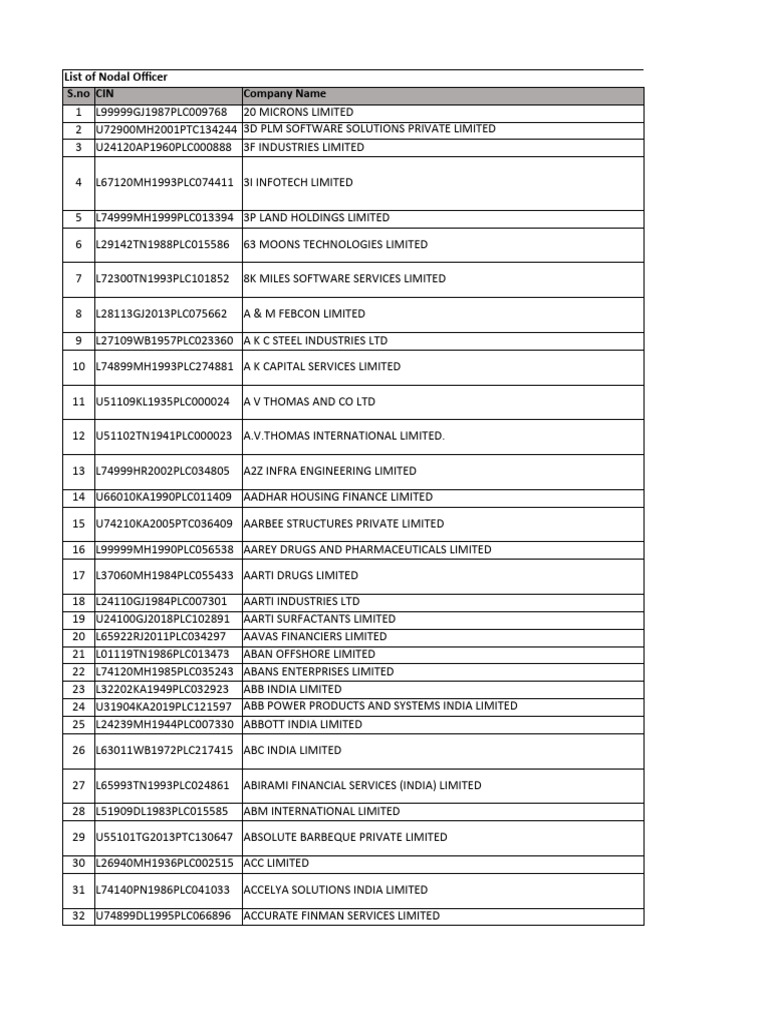 List of Nodal Officer

| S.no | CIN | Company Name |
|---|---|---|
| 1 | L99999GJ1987PLC009768 | 20 MICRONS LIMITED |
| 2 | U72900MH2001PTC134244 | 3D PLM SOFTWARE SOLUTIONS PRIVATE LIMITED |
| 3 | U24120AP1960PLC000888 | 3F INDUSTRIES LIMITED |
| 4 | L67120MH1993PLC074411 | 3I INFOTECH LIMITED |
| 5 | L74999MH1999PLC013394 | 3P LAND HOLDINGS LIMITED |
| 6 | L29142TN1988PLC015586 | 63 MOONS TECHNOLOGIES LIMITED |
| 7 | L72300TN1993PLC101852 | 8K MILES SOFTWARE SERVICES LIMITED |
| 8 | L28113GJ2013PLC075662 | A & M FEBCON LIMITED |
| 9 | L27109WB1957PLC023360 | A K C STEEL INDUSTRIES LTD |
| 10 | L74899MH1993PLC274881 | A K CAPITAL SERVICES LIMITED |
| 11 | U51109KL1935PLC000024 | A V THOMAS AND CO LTD |
| 12 | U51102TN1941PLC000023 | A.V.THOMAS INTERNATIONAL LIMITED. |
| 13 | L74999HR2002PLC034805 | A2Z INFRA ENGINEERING LIMITED |
| 14 | U66010KA1990PLC011409 | AADHAR HOUSING FINANCE LIMITED |
| 15 | U74210KA2005PTC036409 | AARBEE STRUCTURES PRIVATE LIMITED |
| 16 | L99999MH1990PLC056538 | AAREY DRUGS AND PHARMACEUTICALS LIMITED |
| 17 | L37060MH1984PLC055433 | AARTI DRUGS LIMITED |
| 18 | L24110GJ1984PLC007301 | AARTI INDUSTRIES LTD |
| 19 | U24100GJ2018PLC102891 | AARTI SURFACTANTS LIMITED |
| 20 | L65922RJ2011PLC034297 | AAVAS FINANCIERS LIMITED |
| 21 | L01119TN1986PLC013473 | ABAN OFFSHORE LIMITED |
| 22 | L74120MH1985PLC035243 | ABANS ENTERPRISES LIMITED |
| 23 | L32202KA1949PLC032923 | ABB INDIA LIMITED |
| 24 | U31904KA2019PLC121597 | ABB POWER PRODUCTS AND SYSTEMS INDIA LIMITED |
| 25 | L24239MH1944PLC007330 | ABBOTT INDIA LIMITED |
| 26 | L63011WB1972PLC217415 | ABC INDIA LIMITED |
| 27 | L65993TN1993PLC024861 | ABIRAMI FINANCIAL SERVICES (INDIA) LIMITED |
| 28 | L51909DL1983PLC015585 | ABM INTERNATIONAL LIMITED |
| 29 | U55101TG2013PTC130647 | ABSOLUTE BARBEQUE PRIVATE LIMITED |
| 30 | L26940MH1936PLC002515 | ACC LIMITED |
| 31 | L74140PN1986PLC041033 | ACCELYA SOLUTIONS INDIA LIMITED |
| 32 | U74899DL1995PLC066896 | ACCURATE FINMAN SERVICES LIMITED |